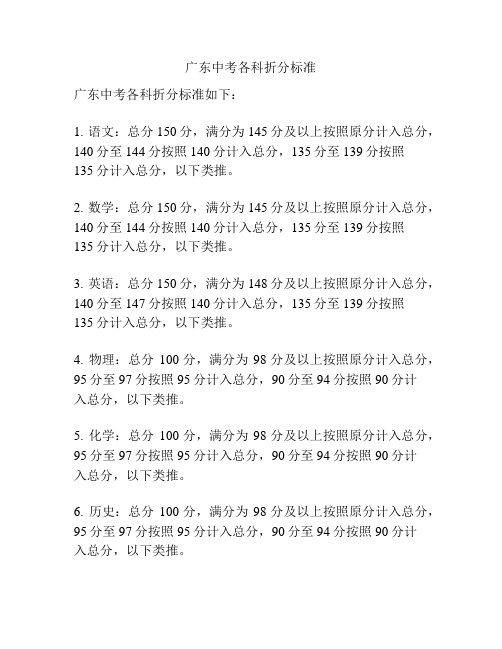 广东中考各科折分标准

广东中考各科折分标准如下：

1. 语文：总分 150 分，满分为 145 分及以上按照原分计入总分，140 分至 144 分按照 140 分计入总分，135 分至 139 分按照 135 分计入总分，以下类推。

2. 数学：总分 150 分，满分为 145 分及以上按照原分计入总分，140 分至 144 分按照 140 分计入总分，135 分至 139 分按照 135 分计入总分，以下类推。

3. 英语：总分 150 分，满分为 148 分及以上按照原分计入总分，140 分至 147 分按照 140 分计入总分，135 分至 139 分按照 135 分计入总分，以下类推。

4. 物理：总分 100 分，满分为 98 分及以上按照原分计入总分，95 分至 97 分按照 95 分计入总分，90 分至 94 分按照 90 分计入总分，以下类推。

5. 化学：总分 100 分，满分为 98 分及以上按照原分计入总分，95 分至 97 分按照 95 分计入总分，90 分至 94 分按照 90 分计入总分，以下类推。

6. 历史：总分 100 分，满分为 98 分及以上按照原分计入总分，95 分至 97 分按照 95 分计入总分，90 分至 94 分按照 90 分计入总分，以下类推。